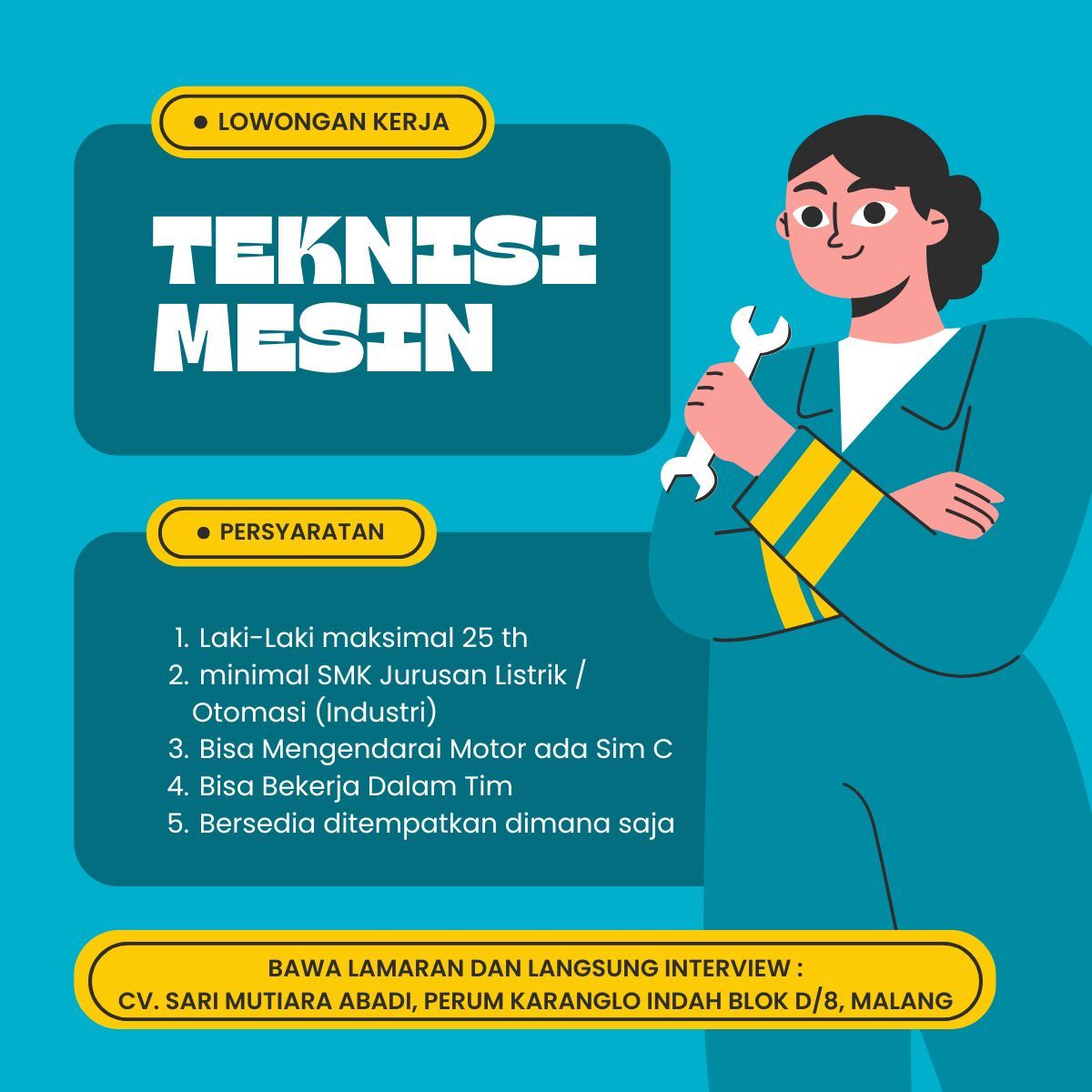 • LOWONGAN KERJA

TEKNISI MESIN

• PERSYARATAN

1. Laki-Laki maksimal 25 th
2. minimal SMK Jurusan Listrik / Otomasi (Industri)
3. Bisa Mengendarai Motor ada Sim C
4. Bisa Bekerja Dalam Tim
5. Bersedia ditempatkan dimana saja

BAWA LAMARAN DAN LANGSUNG INTERVIEW :
CV. SARI MUTIARA ABADI, PERUM KARANGLO INDAH BLOK D/8, MALANG